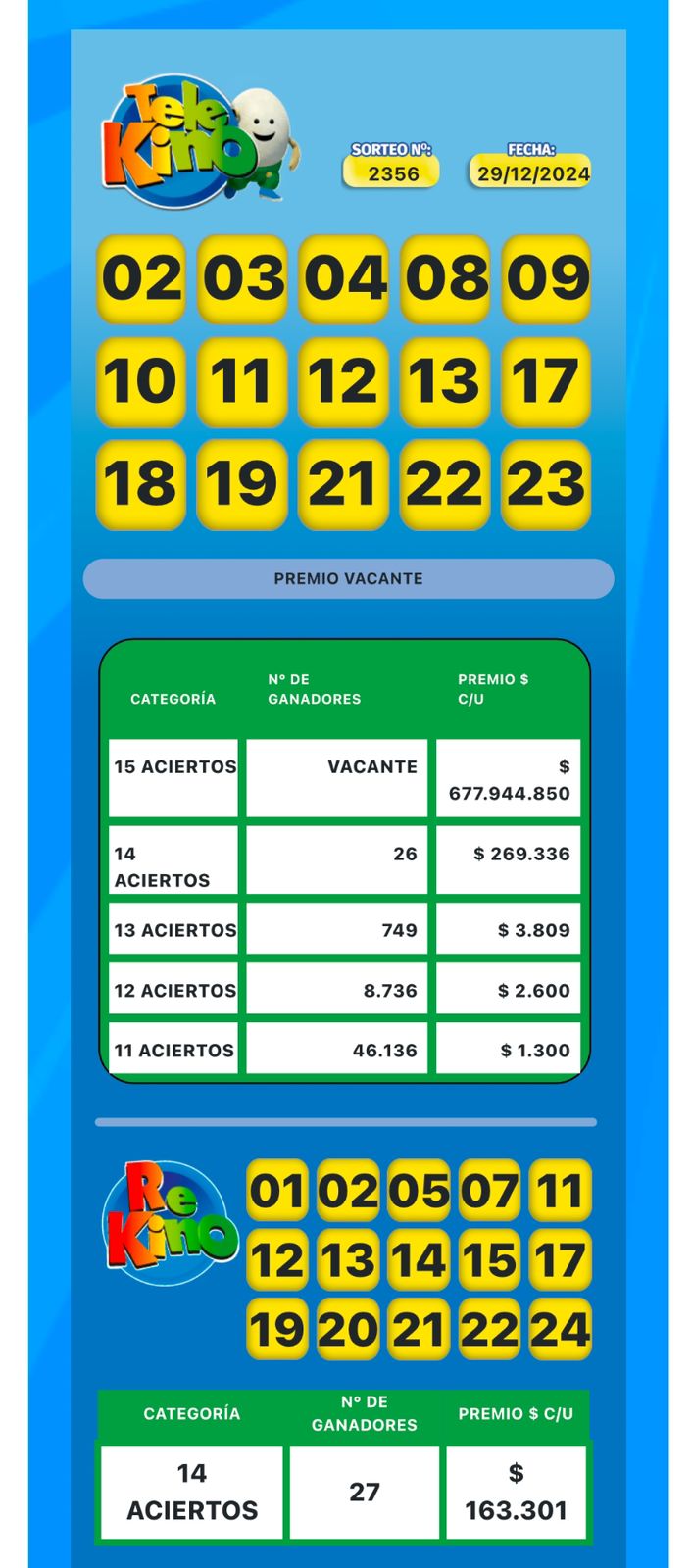 Tele Kino

SORTEO Nº: 2356

FECHA: 29/12/2024

02 03 04 08 09
10 11 12 13 17
18 19 21 22 23

PREMIO VACANTE

| CATEGORÍA | Nº DE GANADORES | PREMIO $ C/U |
|---|---|---|
| 15 ACIERTOS | VACANTE | $ 677.944.850 |
| 14 ACIERTOS | 26 | $ 269.336 |
| 13 ACIERTOS | 749 | $ 3.809 |
| 12 ACIERTOS | 8.736 | $ 2.600 |
| 11 ACIERTOS | 46.136 | $ 1.300 |

Re Kino

01 02 05 07 11
12 13 14 15 17
19 20 21 22 24

| CATEGORÍA | Nº DE GANADORES | PREMIO $ C/U |
|---|---|---|
| 14 ACIERTOS | 27 | $ 163.301 |